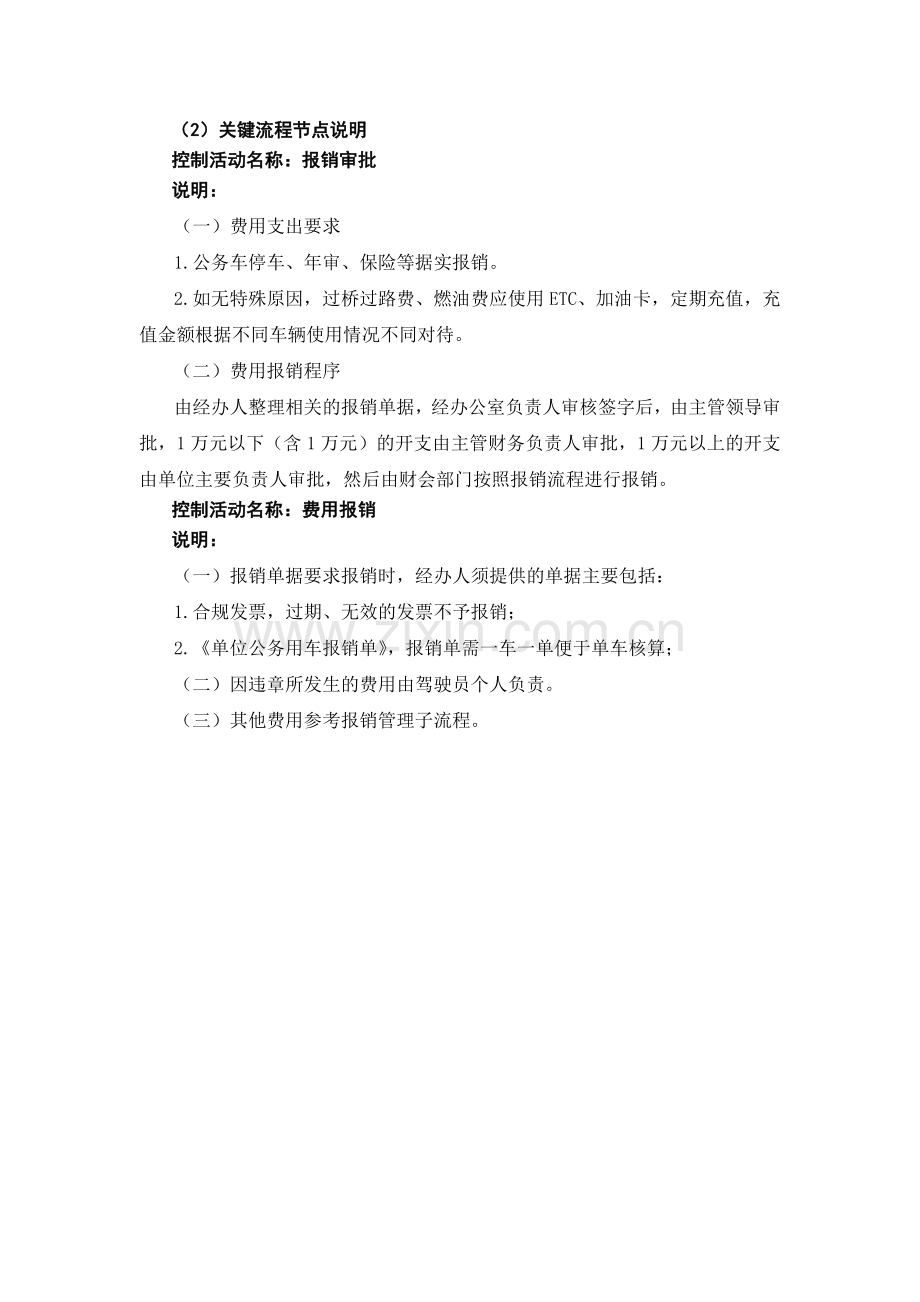 （2）关键流程节点说明
控制活动名称：报销审批
说明：

（一）费用支出要求

1.公务车停车、年审、保险等据实报销。

2.如无特殊原因，过桥过路费、燃油费应使用ETC、加油卡，定期充值，充值金额根据不同车辆使用情况不同对待。

（二）费用报销程序

由经办人整理相关的报销单据，经办公室负责人审核签字后，由主管领导审批，1万元以下（含1万元）的开支由主管财务负责人审批，1万元以上的开支由单位主要负责人审批，然后由财会部门按照报销流程进行报销。

控制活动名称：费用报销
说明：

（一）报销单据要求报销时，经办人须提供的单据主要包括：

1.合规发票，过期、无效的发票不予报销；

2.《单位公务用车报销单》，报销单需一车一单便于单车核算；

（二）因违章所发生的费用由驾驶员个人负责。

（三）其他费用参考报销管理子流程。

www.zixin.com.cn